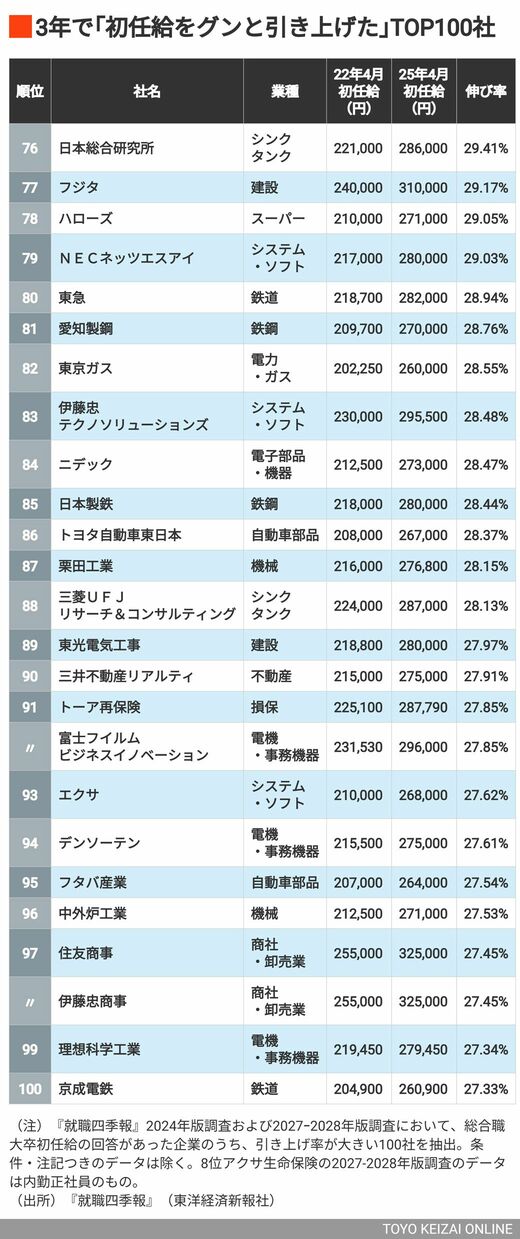 3年で「初任給をグンと引き上げた」TOP100社

| 順位 | 社名 | 業種 | 22年4月初任給(円) | 25年4月初任給(円) | 伸び率 |
|---|---|---|---|---|---|
| 76 | 日本総合研究所 | シンクタンク | 221,000 | 286,000 | 29.41% |
| 77 | フジタ | 建設 | 240,000 | 310,000 | 29.17% |
| 78 | ハローズ | スーパー | 210,000 | 271,000 | 29.05% |
| 79 | ＮＥＣネッツエスアイ | システム・ソフト | 217,000 | 280,000 | 29.03% |
| 80 | 東急 | 鉄道 | 218,700 | 282,000 | 28.94% |
| 81 | 愛知製鋼 | 鉄鋼 | 209,700 | 270,000 | 28.76% |
| 82 | 東京ガス | 電力・ガス | 202,250 | 260,000 | 28.55% |
| 83 | 伊藤忠テクノソリューションズ | システム・ソフト | 230,000 | 295,500 | 28.48% |
| 84 | ニデック | 電子部品・機器 | 212,500 | 273,000 | 28.47% |
| 85 | 日本製鉄 | 鉄鋼 | 218,000 | 280,000 | 28.44% |
| 86 | トヨタ自動車東日本 | 自動車部品 | 208,000 | 267,000 | 28.37% |
| 87 | 栗田工業 | 機械 | 216,000 | 276,800 | 28.15% |
| 88 | 三菱ＵＦＪリサーチ＆コンサルティング | シンクタンク | 224,000 | 287,000 | 28.13% |
| 89 | 東光電気工事 | 建設 | 218,800 | 280,000 | 27.97% |
| 90 | 三井不動産リアルティ | 不動産 | 215,000 | 275,000 | 27.91% |
| 91 | トーア再保険 | 損保 | 225,100 | 287,790 | 27.85% |
| 〃 | 富士フイルムビジネスイノベーション | 電機・事務機器 | 231,530 | 296,000 | 27.85% |
| 93 | エクサ | システム・ソフト | 210,000 | 268,000 | 27.62% |
| 94 | デンソーテン | 電機・事務機器 | 215,500 | 275,000 | 27.61% |
| 95 | フタバ産業 | 自動車部品 | 207,000 | 264,000 | 27.54% |
| 96 | 中外炉工業 | 機械 | 212,500 | 271,000 | 27.53% |
| 97 | 住友商事 | 商社・卸売業 | 255,000 | 325,000 | 27.45% |
| 〃 | 伊藤忠商事 | 商社・卸売業 | 255,000 | 325,000 | 27.45% |
| 99 | 理想科学工業 | 電機・事務機器 | 219,450 | 279,450 | 27.34% |
| 100 | 京成電鉄 | 鉄道 | 204,900 | 260,900 | 27.33% |

（注）『就職四季報』2024年版調査および2027-2028年版調査において、総合職大卒初任給の回答があった企業のうち、引き上げ率が大きい100社を抽出。条件・注記つきのデータは除く。8位アクサ生命保険の2027-2028年版調査のデータは内勤正社員のもの。
（出所）『就職四季報』（東洋経済新報社）

TOYO KEIZAI ONLINE